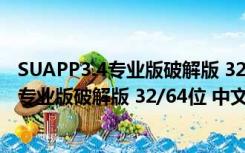 SUAPP3.4专业版破解版 32

专业版破解版 32/64位 中文